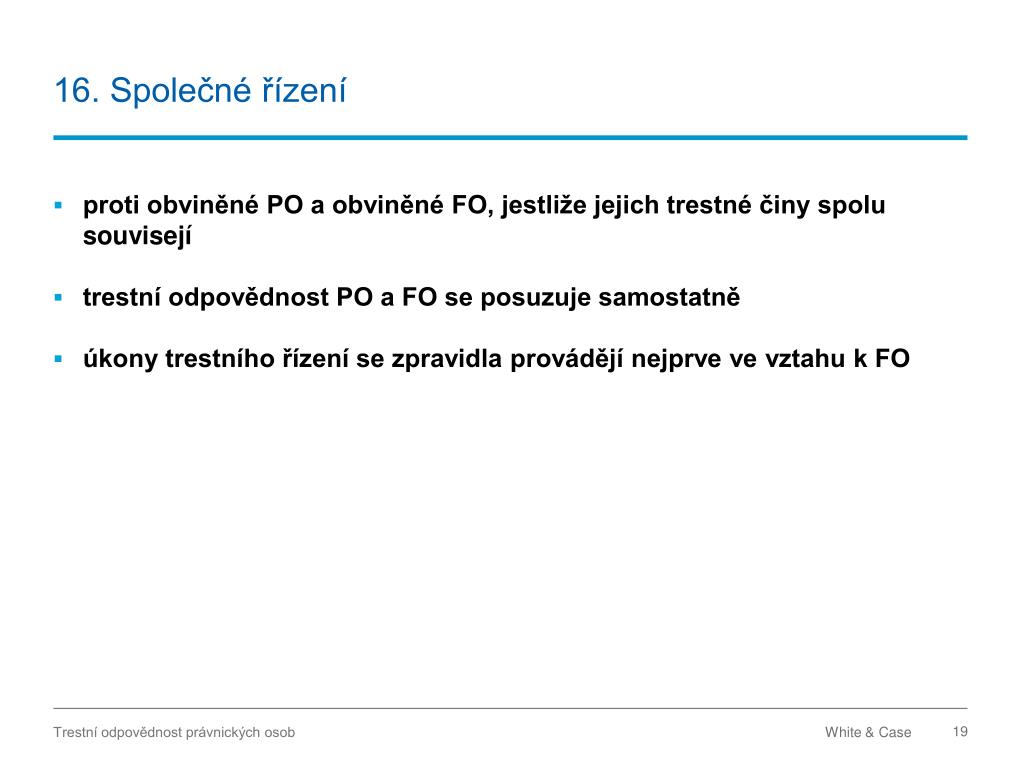 16. Společné řízení

▪ proti obviněné PO a obviněné FO, jestliže jejich trestné činy spolu souvisejí

▪ trestní odpovědnost PO a FO se posuzuje samostatně

▪ úkony trestního řízení se zpravidla provádějí nejprve ve vztahu k FO

Trestní odpovědnost právnických osob

White & Case

19